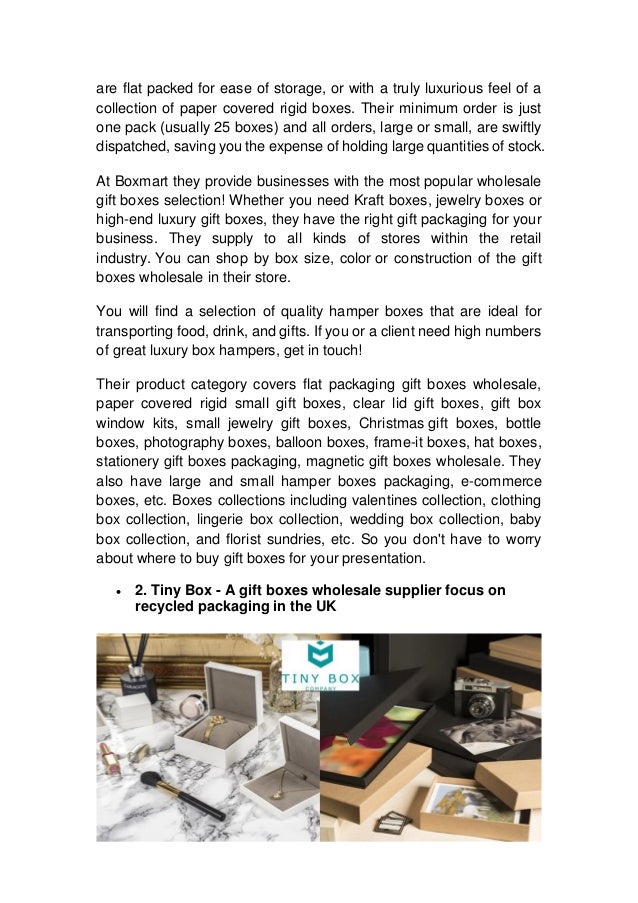 are flat packed for ease of storage, or with a truly luxurious feel of a collection of paper covered rigid boxes. Their minimum order is just one pack (usually 25 boxes) and all orders, large or small, are swiftly dispatched, saving you the expense of holding large quantities of stock.

At Boxmart they provide businesses with the most popular wholesale gift boxes selection! Whether you need Kraft boxes, jewelry boxes or high-end luxury gift boxes, they have the right gift packaging for your business. They supply to all kinds of stores within the retail industry. You can shop by box size, color or construction of the gift boxes wholesale in their store.

You will find a selection of quality hamper boxes that are ideal for transporting food, drink, and gifts. If you or a client need high numbers of great luxury box hampers, get in touch!

Their product category covers flat packaging gift boxes wholesale, paper covered rigid small gift boxes, clear lid gift boxes, gift box window kits, small jewelry gift boxes, Christmas gift boxes, bottle boxes, photography boxes, balloon boxes, frame-it boxes, hat boxes, stationery gift boxes packaging, magnetic gift boxes wholesale. They also have large and small hamper boxes packaging, e-commerce boxes, etc. Boxes collections including valentines collection, clothing box collection, lingerie box collection, wedding box collection, baby box collection, and florist sundries, etc. So you don't have to worry about where to buy gift boxes for your presentation.

• 2. Tiny Box - A gift boxes wholesale supplier focus on recycled packaging in the UK

TINY BOX
COMPANY